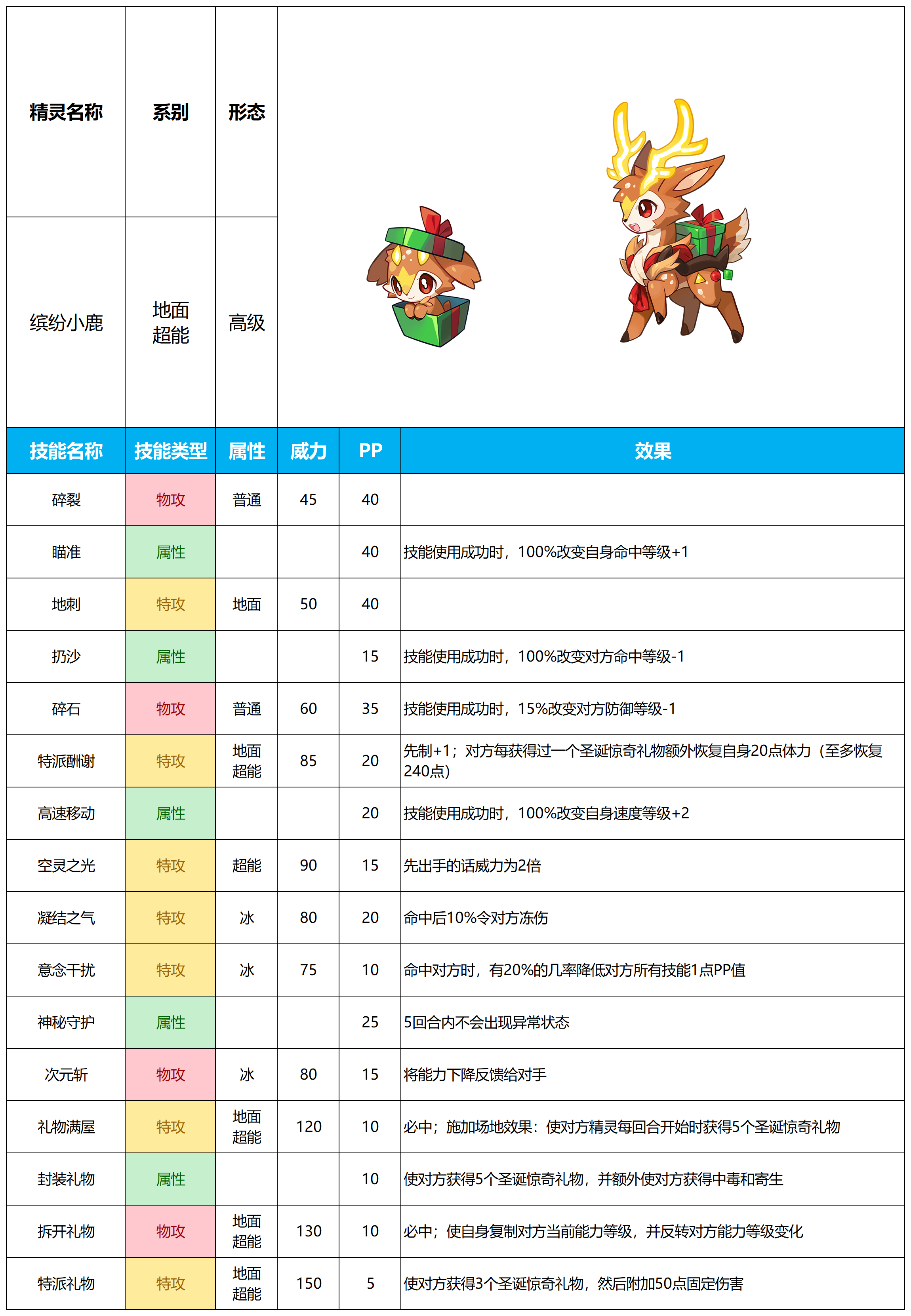 | 精灵名称 | 系别 | 形态 |
|---|---|---|
| 缤纷小鹿 | 地面 超能 | 高级 |

| 技能名称 | 技能类型 | 属性 | 威力 | PP | 效果 |
|---|---|---|---|---|---|
| 碎裂 | 物攻 | 普通 | 45 | 40 | |
| 瞄准 | 属性 | | | 40 | 技能使用成功时，100%改变自身命中等级+1 |
| 地刺 | 特攻 | 地面 | 50 | 40 | |
| 扔沙 | 属性 | | | 15 | 技能使用成功时，100%改变对方命中等级-1 |
| 碎石 | 物攻 | 普通 | 60 | 35 | 技能使用成功时，15%改变对方防御等级-1 |
| 特派酬谢 | 特攻 | 地面 超能 | 85 | 20 | 先制+1；对方每获得过一个圣诞惊奇礼物额外恢复自身20点体力（至多恢复240点） |
| 高速移动 | 属性 | | | 20 | 技能使用成功时，100%改变自身速度等级+2 |
| 空灵之光 | 特攻 | 超能 | 90 | 15 | 先出手的话威力为2倍 |
| 凝结之气 | 特攻 | 冰 | 80 | 20 | 命中后10%令对方冻伤 |
| 意念干扰 | 特攻 | 冰 | 75 | 10 | 命中对方时，有20%的几率降低对方所有技能1点PP值 |
| 神秘守护 | 属性 | | | 25 | 5回合内不会出现异常状态 |
| 次元斩 | 物攻 | 冰 | 80 | 15 | 将能力下降反馈给对手 |
| 礼物满屋 | 特攻 | 地面 超能 | 120 | 10 | 必中；施加场地效果：使对方精灵每回合开始时获得5个圣诞惊奇礼物 |
| 封装礼物 | 属性 | | | 10 | 使对方获得5个圣诞惊奇礼物，并额外使对方获得中毒和寄生 |
| 拆开礼物 | 物攻 | 地面 超能 | 130 | 10 | 必中；使自身复制对方当前能力等级，并反转对方能力等级变化 |
| 特派礼物 | 特攻 | 地面 超能 | 150 | 5 | 使对方获得3个圣诞惊奇礼物，然后附加50点固定伤害 |